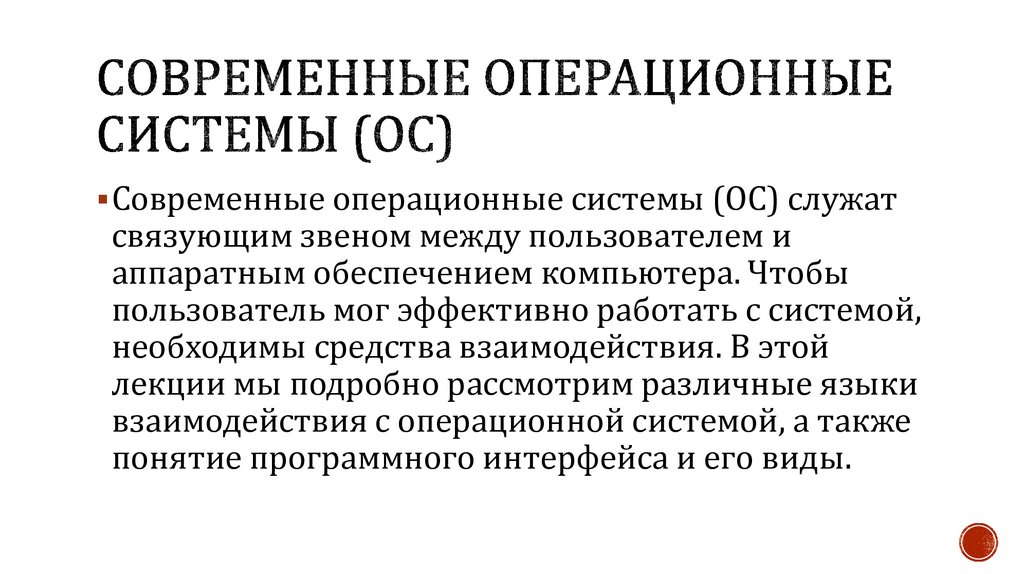 СОВРЕМЕННЫЕ ОПЕРАЦИОННЫЕ СИСТЕМЫ (ОС)

Современные операционные системы (ОС) служат связующим звеном между пользователем и аппаратным обеспечением компьютера. Чтобы пользователь мог эффективно работать с системой, необходимы средства взаимодействия. В этой лекции мы подробно рассмотрим различные языки взаимодействия с операционной системой, а также понятие программного интерфейса и его виды.